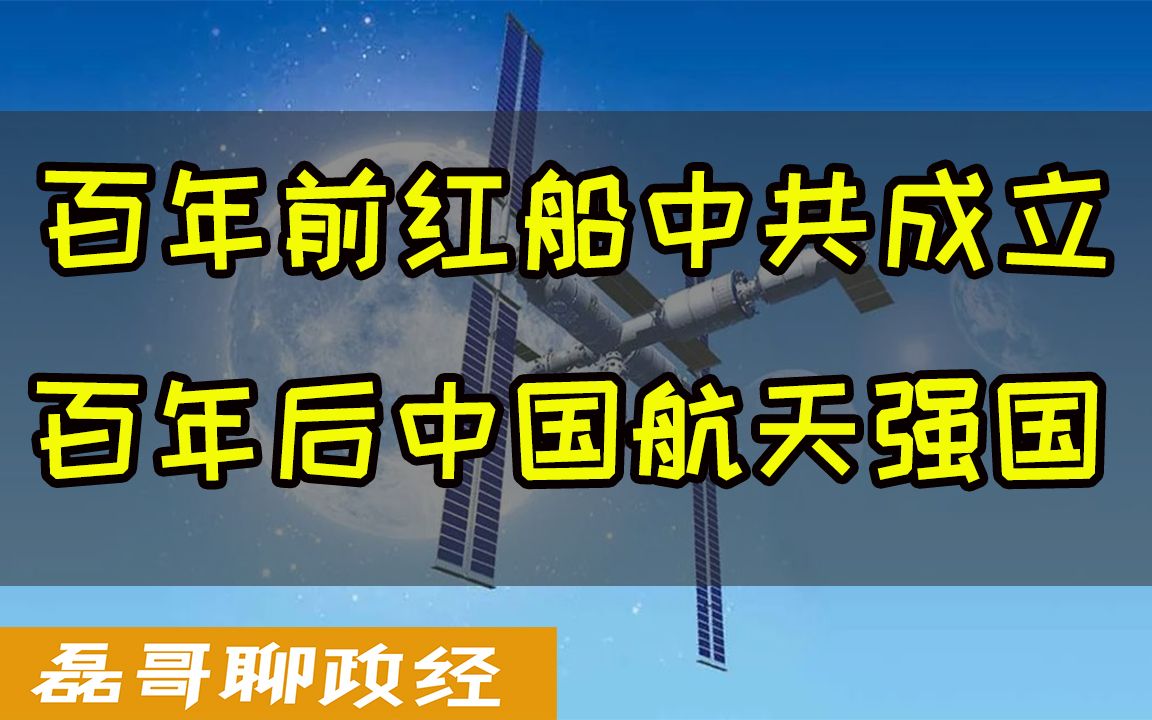 百年前红船中共成立
百年后中国航天强国

磊哥聊政经